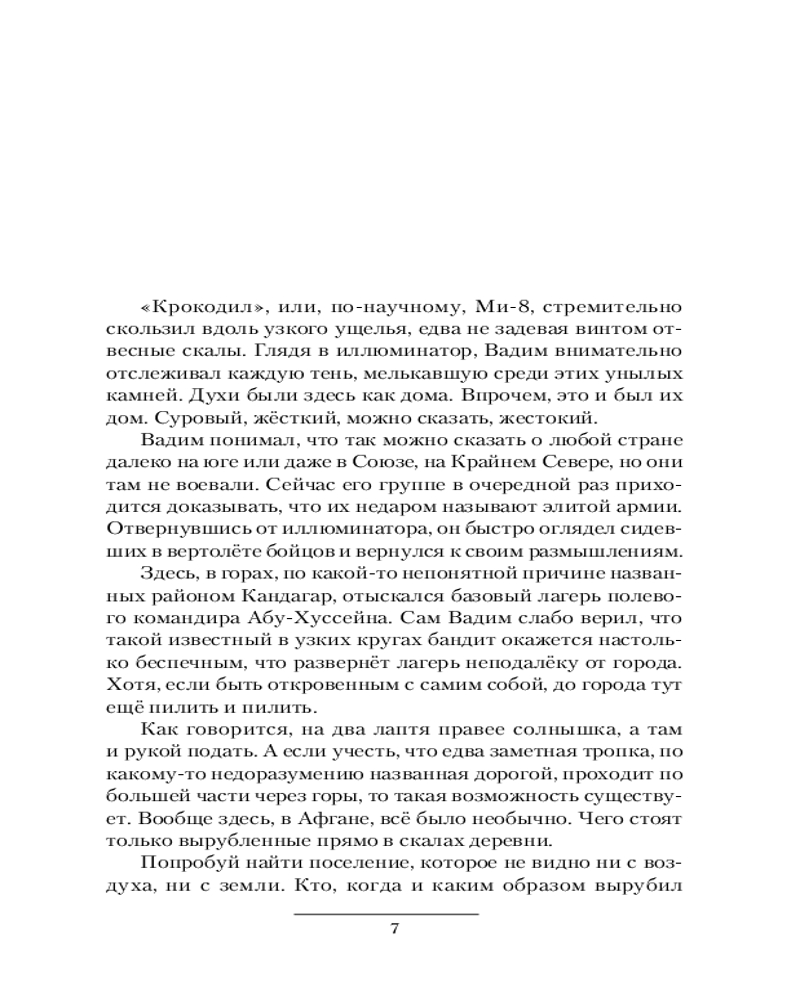 «Крокодил», или, по-научному, Ми-8, стремительно скользил вдоль узкого ущелья, едва не задевая винтом отвесные скалы. Глядя в иллюминатор, Вадим внимательно отслеживал каждую тень, мелькавшую среди этих унылых камней. Духи были здесь как дома. Впрочем, это и был их дом. Суровый, жёсткий, можно сказать, жестокий.

Вадим понимал, что так можно сказать о любой стране далеко на юге или даже в Союзе, на Крайнем Севере, но они там не воевали. Сейчас его группе в очередной раз приходится доказывать, что их недаром называют элитой армии. Отвернувшись от иллюминатора, он быстро оглядел сидевших в вертолёте бойцов и вернулся к своим размышлениям.

Здесь, в горах, по какой-то непонятной причине названных районом Кандагар, отыскался базовый лагерь полевого командира Абу-Хуссейна. Сам Вадим слабо верил, что такой известный в узких кругах бандит окажется настолько беспечным, что развернёт лагерь неподалёку от города. Хотя, если быть откровенным с самим собой, до города тут ещё пилить и пилить.

Как говорится, на два лаптя правее солнышка, а там и рукой подать. А если учесть, что едва заметная тропка, по какому-то недоразумению названная дорогой, проходит по большей части через горы, то такая возможность существует. Вообще здесь, в Афгане, всё было необычно. Чего стоят только вырубленные прямо в скалах деревни.

Попробуй найти поселение, которое не видно ни с воздуха, ни с земли. Кто, когда и каким образом вырубил

7